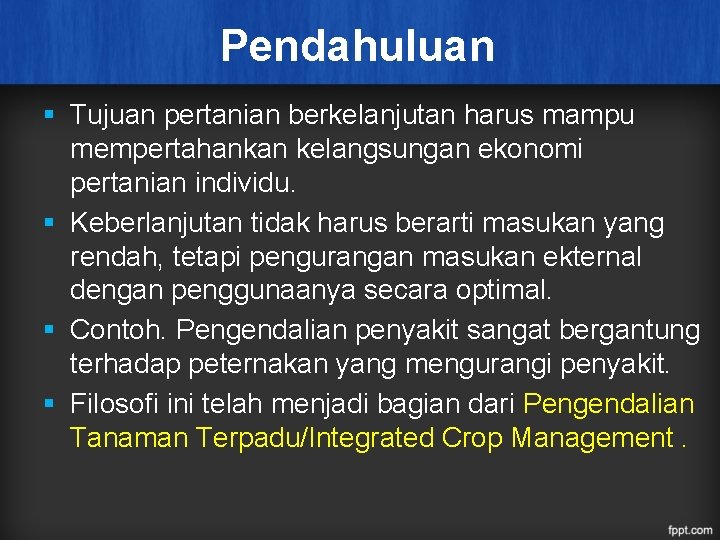 Pendahuluan

▪ Tujuan pertanian berkelanjutan harus mampu mempertahankan kelangsungan ekonomi pertanian individu.
▪ Keberlanjutan tidak harus berarti masukan yang rendah, tetapi pengurangan masukan ekternal dengan penggunaanya secara optimal.
▪ Contoh. Pengendalian penyakit sangat bergantung terhadap peternakan yang mengurangi penyakit.
▪ Filosofi ini telah menjadi bagian dari Pengendalian Tanaman Terpadu/Integrated Crop Management .

fppt.com